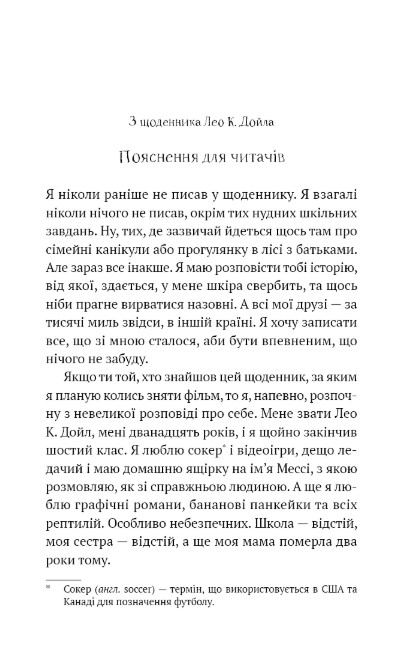 З щоденника Лео К. Дойла

Пояснення для читачів

Я ніколи раніше не писав у щоденнику. Я взагалі ніколи нічого не писав, окрім тих нудних шкільних завдань. Ну, тих, де зазвичай йдеться щось там про сімейні канікули або прогулянку в лісі з батьками. Але зараз все інакше. Я маю розповісти тобі історію, від якої, здається, у мене шкіра свербить, та щось ніби прагне вирватися назовні. А всі мої друзі — за тисячі миль звідси, в іншій країні. Я хочу записати все, що зі мною сталося, аби бути впевненим, що нічого не забуду.

Якщо ти той, хто знайшов цей щоденник, за яким я планую колись зняти фільм, то я, напевно, розпочну з невеликої розповіді про себе. Мене звати Лео К. Дойл, мені дванадцять років, і я щойно закінчив шостий клас. Я люблю сокер* і відеоігри, дещо ледачий і маю домашню ящірку на ім'я Мессі, з якою розмовляю, як зі справжньою людиною. А ще я люблю графічні романи, бананові панкейки та всіх рептилій. Особливо небезпечних. Школа — відстій, моя сестра — відстій, а ще моя мама померла два роки тому.

* Сокер (англ. soccer) — термін, що використовується в США та Канаді для позначення футболу.